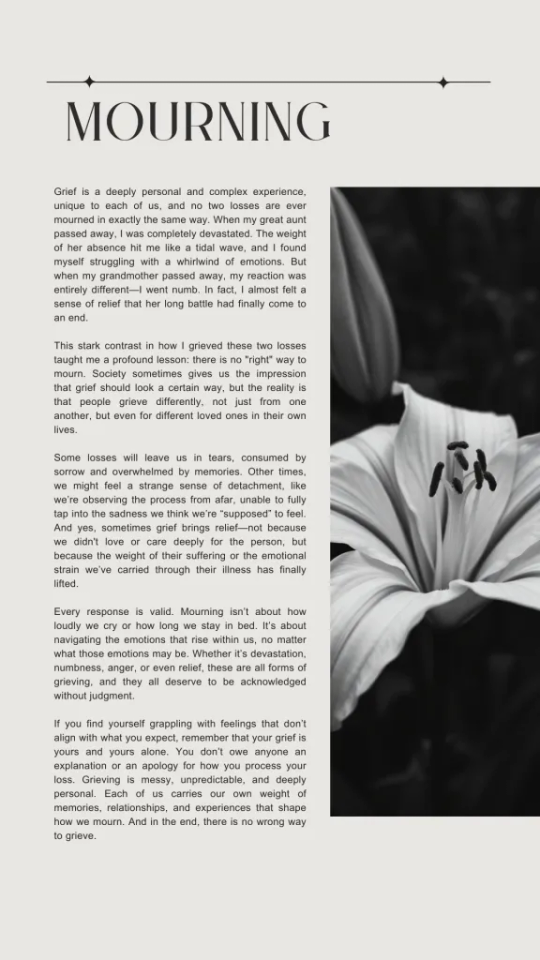 MOURNING

Grief is a deeply personal and complex experience, unique to each of us, and no two losses are ever mourned in exactly the same way. When my great aunt passed away, I was completely devastated. The weight of her absence hit me like a tidal wave, and I found myself struggling with a whirlwind of emotions. But when my grandmother passed away, my reaction was entirely different—I went numb. In fact, I almost felt a sense of relief that her long battle had finally come to an end.

This stark contrast in how I grieved these two losses taught me a profound lesson: there is no "right" way to mourn. Society sometimes gives us the impression that grief should look a certain way, but the reality is that people grieve differently, not just from one another, but even for different loved ones in their own lives.

Some losses will leave us in tears, consumed by sorrow and overwhelmed by memories. Other times, we might feel a strange sense of detachment, like we're observing the process from afar, unable to fully tap into the sadness we think we're "supposed" to feel. And yes, sometimes grief brings relief—not because we didn't love or care deeply for the person, but because the weight of their suffering or the emotional strain we've carried through their illness has finally lifted.

Every response is valid. Mourning isn't about how loudly we cry or how long we stay in bed. It's about navigating the emotions that rise within us, no matter what those emotions may be. Whether it's devastation, numbness, anger, or even relief, these are all forms of grieving, and they all deserve to be acknowledged without judgment.

If you find yourself grappling with feelings that don't align with what you expect, remember that your grief is yours and yours alone. You don't owe anyone an explanation or an apology for how you process your loss. Grieving is messy, unpredictable, and deeply personal. Each of us carries our own weight of memories, relationships, and experiences that shape how we mourn. And in the end, there is no wrong way to grieve.